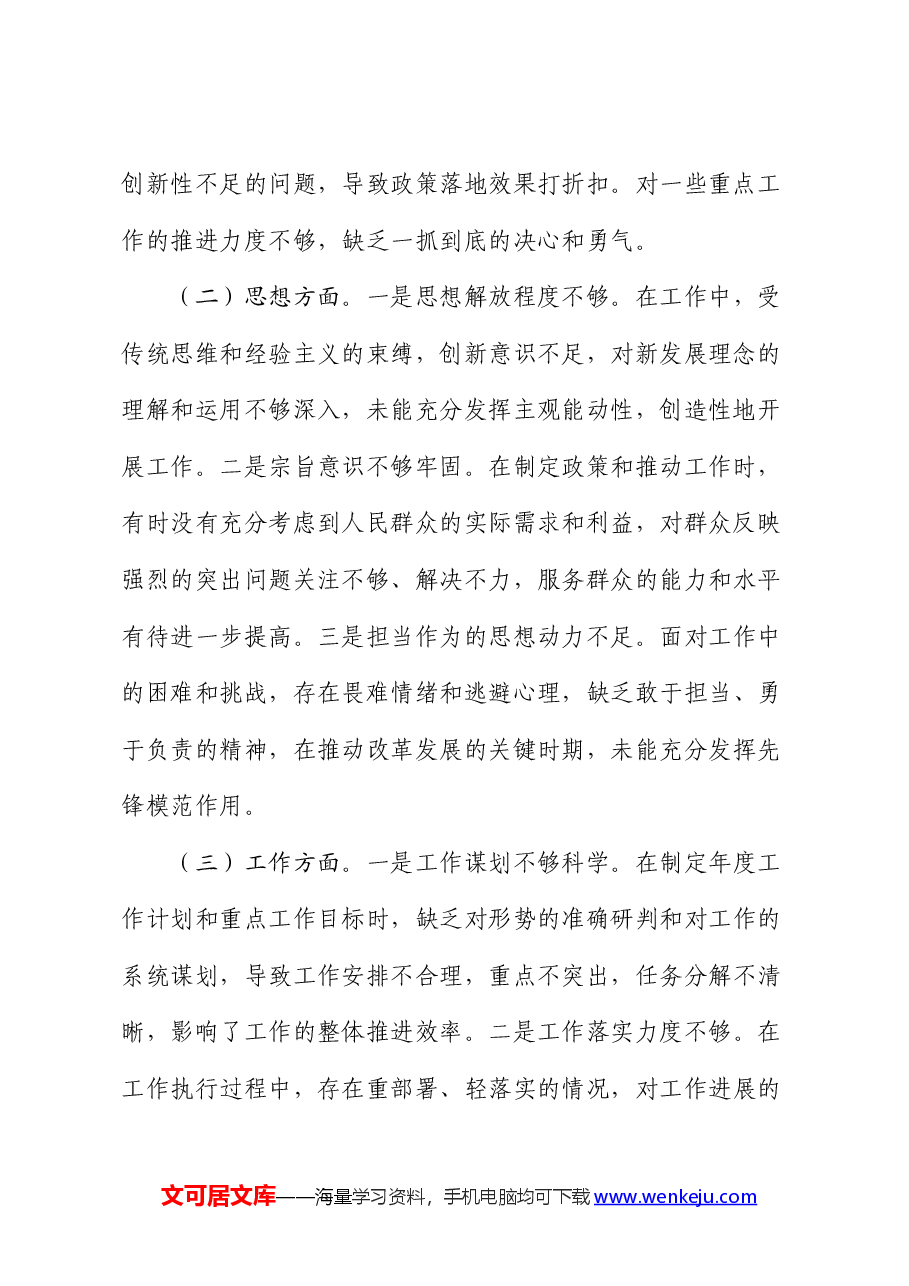 创新性不足的问题，导致政策落地效果打折扣。对一些重点工作的推进力度不够，缺乏一抓到底的决心和勇气。

（二）思想方面。一是思想解放程度不够。在工作中，受传统思维和经验主义的束缚，创新意识不足，对新发展理念的理解和运用不够深入，未能充分发挥主观能动性，创造性地开展工作。二是宗旨意识不够牢固。在制定政策和推动工作时，有时没有充分考虑到人民群众的实际需求和利益，对群众反映强烈的突出问题关注不够、解决不力，服务群众的能力和水平有待进一步提高。三是担当作为的思想动力不足。面对工作中的困难和挑战，存在畏难情绪和逃避心理，缺乏敢于担当、勇于负责的精神，在推动改革发展的关键时期，未能充分发挥先锋模范作用。

（三）工作方面。一是工作谋划不够科学。在制定年度工作计划和重点工作目标时，缺乏对形势的准确研判和对工作的系统谋划，导致工作安排不合理，重点不突出，任务分解不清晰，影响了工作的整体推进效率。二是工作落实力度不够。在工作执行过程中，存在重部署、轻落实的情况，对工作进展的

文可居文库——海量学习资料，手机电脑均可下载www.wenkeju.com